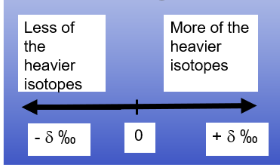 Less of the heavier isotopes

More of the heavier isotopes

- δ ‰

0

+ δ ‰